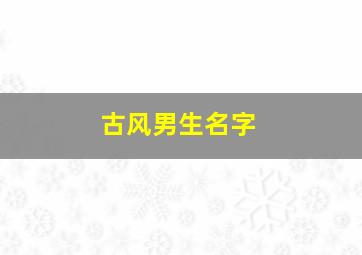 古风男生名字